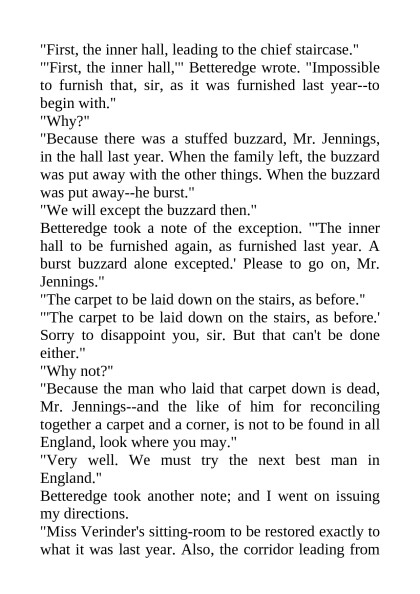 "First, the inner hall, leading to the chief staircase."
"'First, the inner hall,'" Betteredge wrote. "Impossible to furnish that, sir, as it was furnished last year--to begin with."
"Why?"
"Because there was a stuffed buzzard, Mr. Jennings, in the hall last year. When the family left, the buzzard was put away with the other things. When the buzzard was put away--he burst."
"We will except the buzzard then."
Betteredge took a note of the exception. "'The inner hall to be furnished again, as furnished last year. A burst buzzard alone excepted.' Please to go on, Mr. Jennings."
"The carpet to be laid down on the stairs, as before."
"'The carpet to be laid down on the stairs, as before.' Sorry to disappoint you, sir. But that can't be done either."
"Why not?"
"Because the man who laid that carpet down is dead, Mr. Jennings--and the like of him for reconciling together a carpet and a corner, is not to be found in all England, look where you may."
"Very well. We must try the next best man in England."
Betteredge took another note; and I went on issuing my directions.
"Miss Verinder's sitting-room to be restored exactly to what it was last year. Also, the corridor leading from